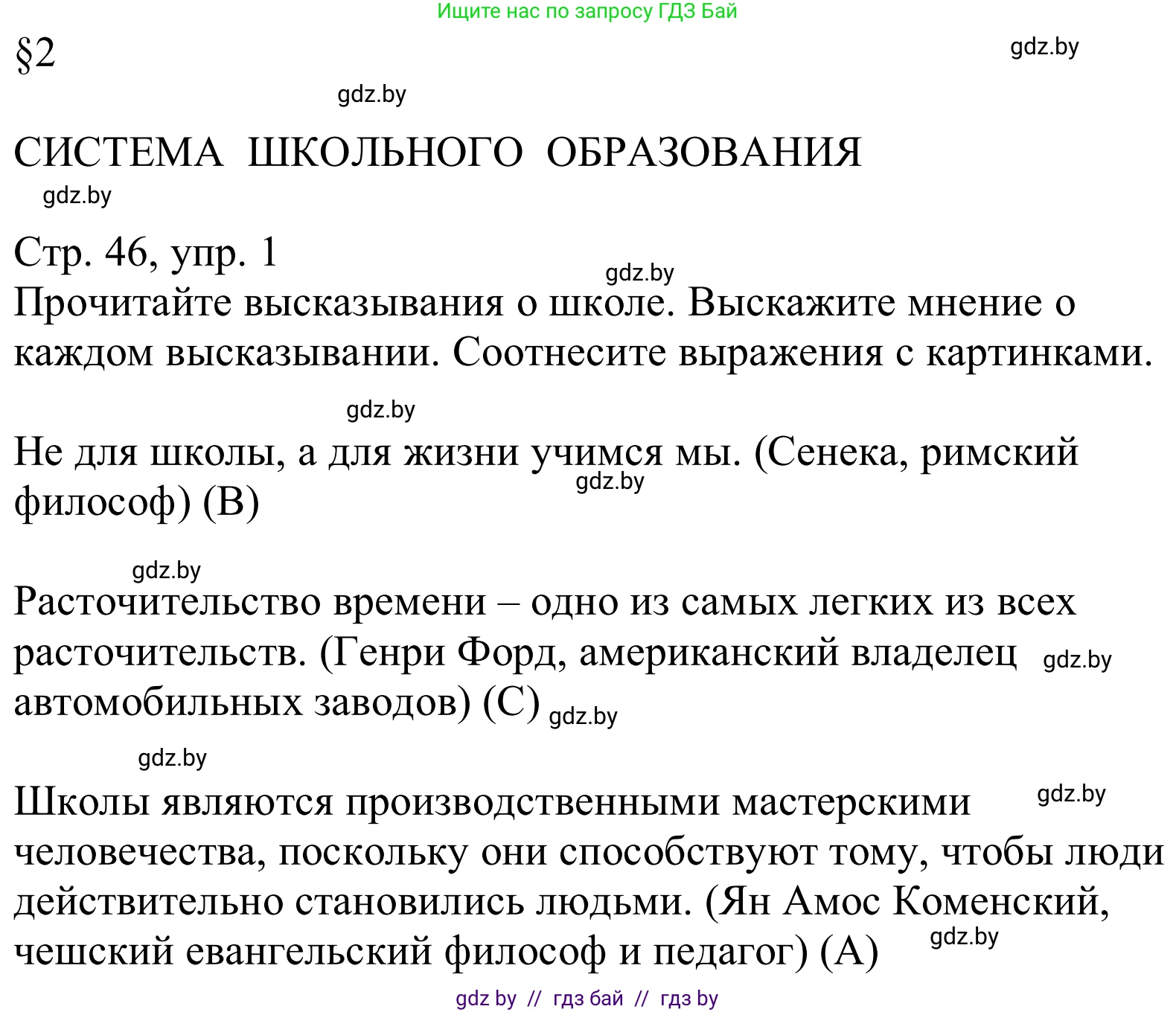 Ищите нас по запросу ГДЗ Бай

§2

gdz.by

gdz.by

СИСТЕМА ШКОЛЬНОГО ОБРАЗОВАНИЯ

gdz.by

Стр. 46, упр. 1

gdz.by

Прочитайте высказывания о школе. Выскажите мнение о каждом высказывании. Соотнесите выражения с картинками.

gdz.by

Не для школы, а для жизни учимся мы. (Сенека, римский философ) (B)

gdz.by

gdz.by

Расточительство времени – одно из самых легких из всех расточительств. (Генри Форд, американский владелец автомобильных заводов) (C)

gdz.by

gdz.by

gdz.by

Школы являются производственными мастерскими человечества, поскольку они способствуют тому, чтобы люди действительно становились людьми. (Ян Амос Коменский, чешский евангельский философ и педагог) (A)

gdz.by

gdz.by

gdz by // гдз бай // гдз by